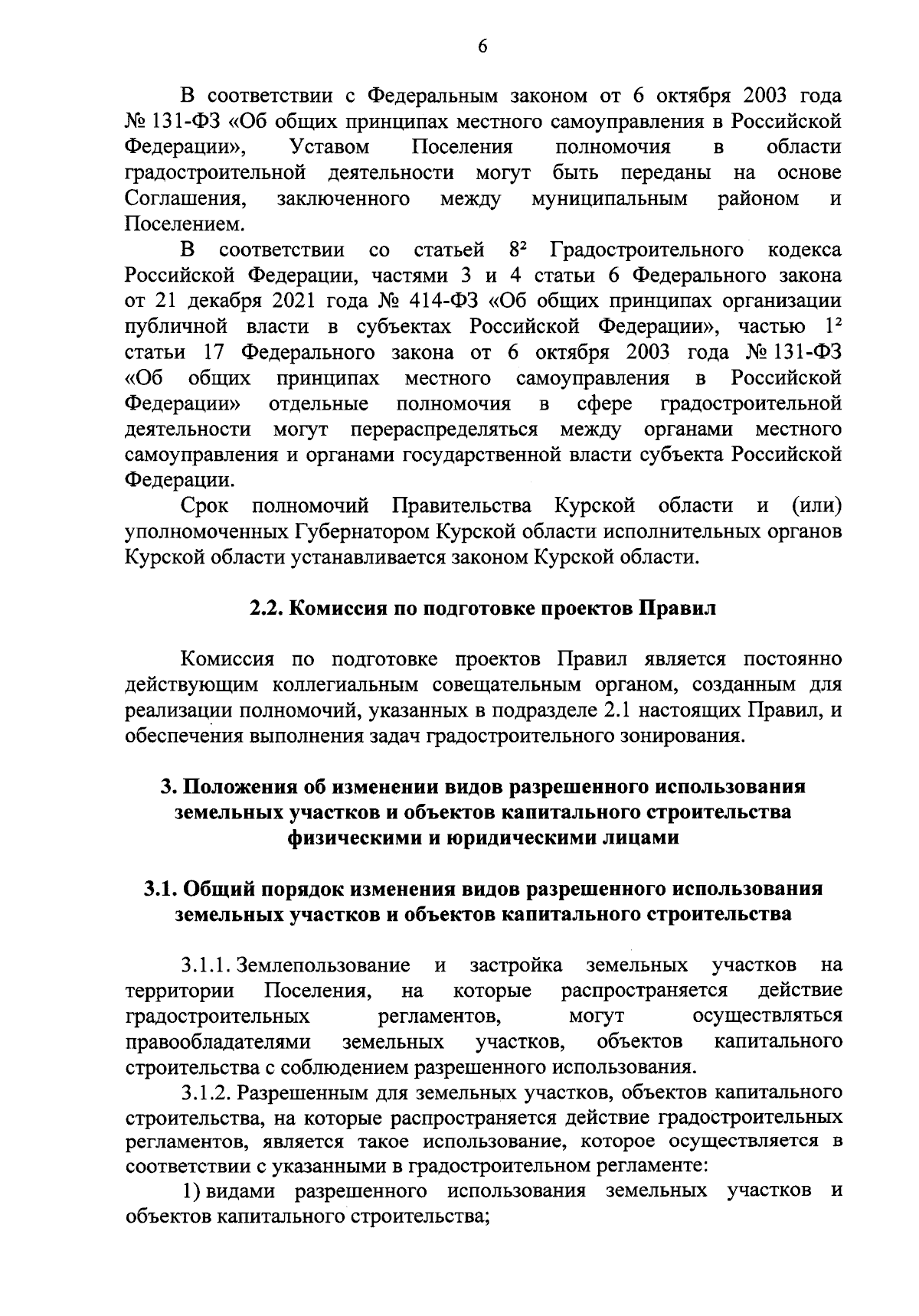 6

В соответствии с Федеральным законом от 6 октября 2003 года № 131-ФЗ «Об общих принципах местного самоуправления в Российской Федерации», Уставом Поселения полномочия в области градостроительной деятельности могут быть переданы на основе Соглашения, заключенного между муниципальным районом и Поселением.

В соответствии со статьей $8^2$ Градостроительного кодекса Российской Федерации, частями 3 и 4 статьи 6 Федерального закона от 21 декабря 2021 года № 414-ФЗ «Об общих принципах организации публичной власти в субъектах Российской Федерации», частью $1^2$ статьи 17 Федерального закона от 6 октября 2003 года № 131-ФЗ «Об общих принципах местного самоуправления в Российской Федерации» отдельные полномочия в сфере градостроительной деятельности могут перераспределяться между органами местного самоуправления и органами государственной власти субъекта Российской Федерации.

Срок полномочий Правительства Курской области и (или) уполномоченных Губернатором Курской области исполнительных органов Курской области устанавливается законом Курской области.

2.2. Комиссия по подготовке проектов Правил

Комиссия по подготовке проектов Правил является постоянно действующим коллегиальным совещательным органом, созданным для реализации полномочий, указанных в подразделе 2.1 настоящих Правил, и обеспечения выполнения задач градостроительного зонирования.

3. Положения об изменении видов разрешенного использования земельных участков и объектов капитального строительства физическими и юридическими лицами

3.1. Общий порядок изменения видов разрешенного использования земельных участков и объектов капитального строительства

3.1.1. Землепользование и застройка земельных участков на территории Поселения, на которые распространяется действие градостроительных регламентов, могут осуществляться правообладателями земельных участков, объектов капитального строительства с соблюдением разрешенного использования.

3.1.2. Разрешенным для земельных участков, объектов капитального строительства, на которые распространяется действие градостроительных регламентов, является такое использование, которое осуществляется в соответствии с указанными в градостроительном регламенте:

1) видами разрешенного использования земельных участков и объектов капитального строительства;